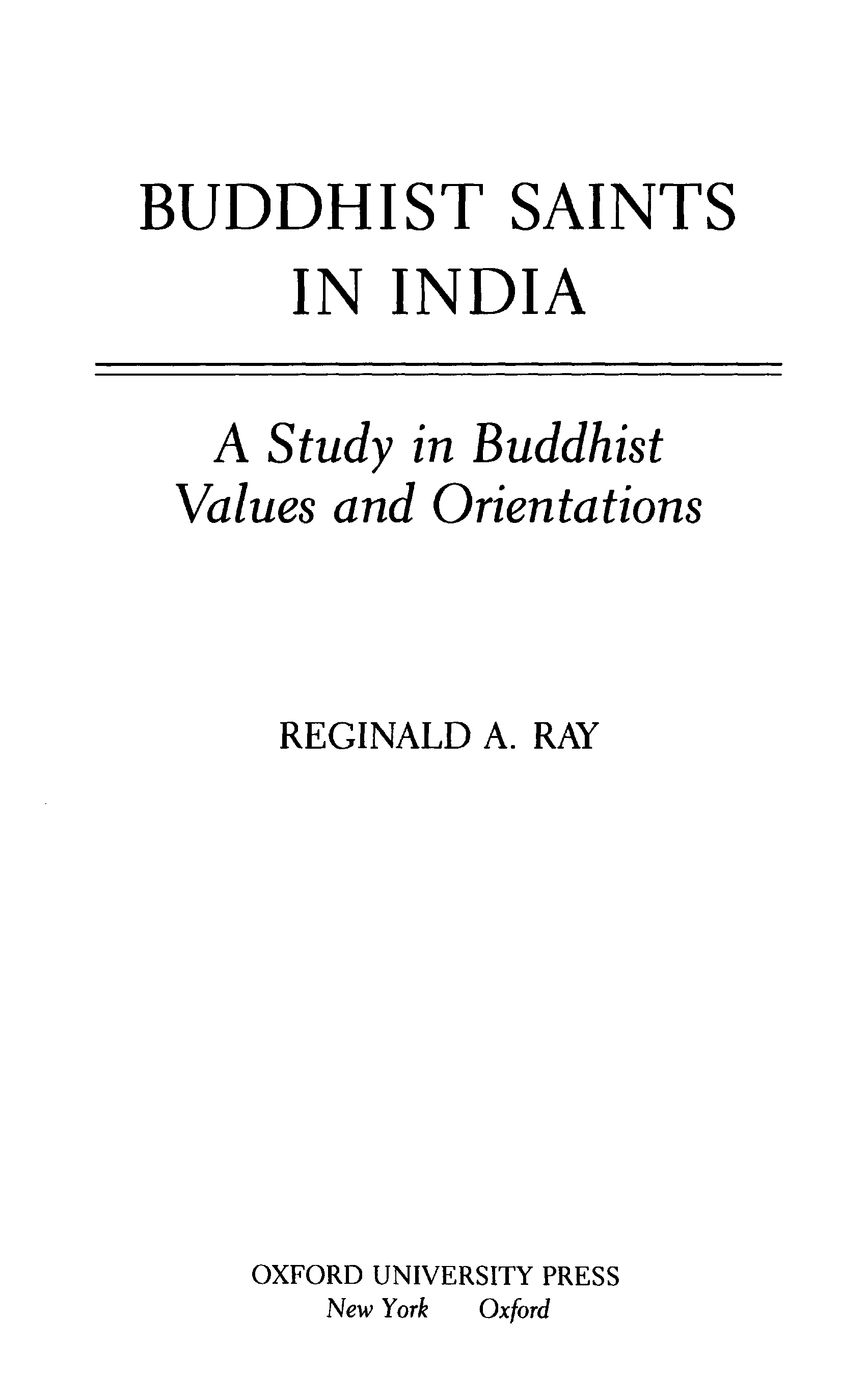 BUDDHIST SAINTS IN INDIA

A Study in Buddhist Values and Orientations

REGINALD A. RAY

OXFORD UNIVERSITY PRESS
New York Oxford